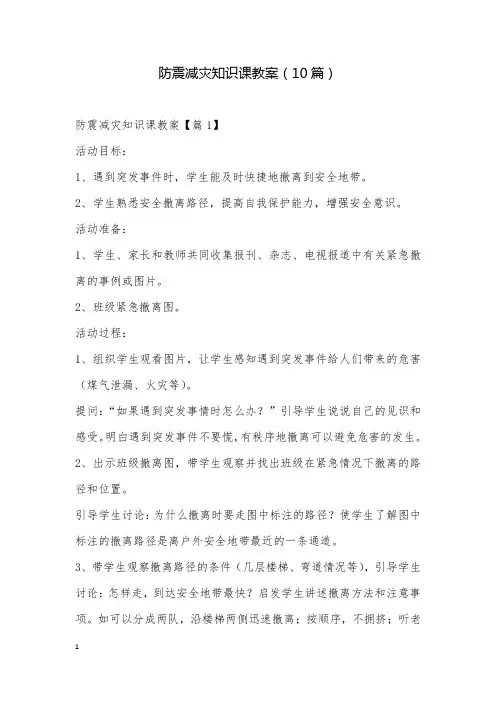 防震减灾知识课教案（10篇）

防震减灾知识课教案【篇1】

活动目标：

1、遇到突发事件时，学生能及时快捷地撤离到安全地带。

2、学生熟悉安全撤离路径，提高自我保护能力，增强安全意识。

活动准备：

1、学生、家长和教师共同收集报刊、杂志、电视报道中有关紧急撤离的事例或图片。

2、班级紧急撤离图。

活动过程：

1、组织学生观看图片，让学生感知遇到突发事件给人们带来的危害（煤气泄漏、火灾等）。

提问：“如果遇到突发事情时怎么办？”引导学生说说自己的见识和感受。明白遇到突发事件不要慌，有秩序地撤离可以避免危害的发生。

2、出示班级撤离图，带学生观察并找出班级在紧急情况下撤离的路径和位置。

引导学生讨论：为什么撤离时要走图中标注的路径？使学生了解图中标注的撤离路径是离户外安全地带最近的一条通道。

3、带学生观察撤离路径的条件（几层楼梯、弯道情况等），引导学生讨论：怎样走，到达安全地带最快？启发学生讲述撤离方法和注意事项。如可以分成两队，沿楼梯两侧迅速撤离；按顺序，不拥挤；听老

1